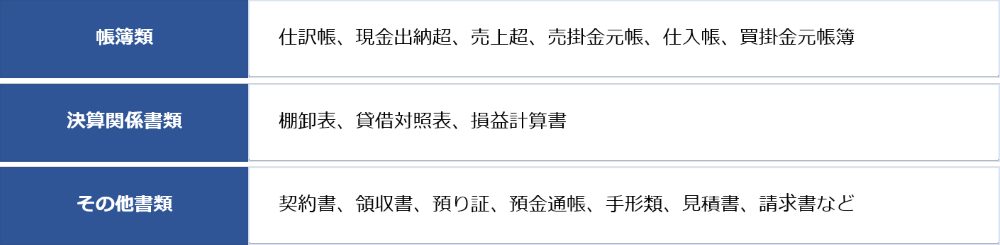 | 帳簿類 | 仕訳帳、現金出納超、売上超、売掛金元帳、仕入帳、買掛金元帳簿 |
|---|---|
| 決算関係書類 | 棚卸表、貸借対照表、損益計算書 |
| その他書類 | 契約書、領収書、預り証、預金通帳、手形類、見積書、請求書など |